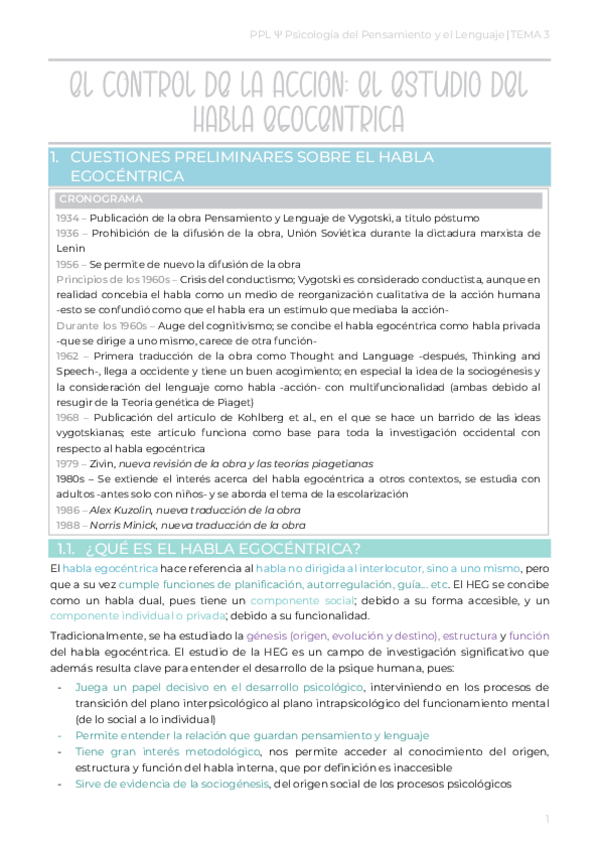 PPL Ψ Psicología del Pensamiento y el Lenguaje | TEMA 3

EL CONTROL DE LA ACCION: EL ESTUDIO DEL HABLA EGOCENTRICA

1. CUESTIONES PRELIMINARES SOBRE EL HABLA EGOCÉNTRICA

CRONOGRAMA

1934 – Publicación de la obra Pensamiento y Lenguaje de Vygotski, a título póstumo
1936 – Prohibición de la difusión de la obra, Unión Soviética durante la dictadura marxista de Lenin
1956 – Se permite de nuevo la difusión de la obra
Principios de los 1960s – Crisis del conductismo; Vygotski es considerado conductista, aunque en realidad concebía el habla como un medio de reorganización cualitativa de la acción humana -esto se confundió como que el habla era un estímulo que mediaba la acción-
Durante los 1960s – Auge del cognitivismo; se concibe el habla egocéntrica como habla privada -que se dirige a uno mismo, carece de otra función-
1962 – Primera traducción de la obra como Thought and Language -después, Thinking and Speech-, llega a occidente y tiene un buen acogimiento; en especial la idea de la sociogénesis y la consideración del lenguaje como habla -acción- con multifuncionalidad (ambas debido al resugir de la Teoría genética de Piaget)
1968 – Publicación del artículo de Kohlberg et al., en el que se hace un barrido de las ideas vygotskianas; este artículo funciona como base para toda la investigación occidental con respecto al habla egocéntrica
1979 – Zivin, nueva revisión de la obra y las teorías piagetianas
1980s – Se extiende el interés acerca del habla egocéntrica a otros contextos, se estudia con adultos -antes solo con niños- y se aborda el tema de la escolarización
1986 – Alex Kuzolin, nueva traducción de la obra
1988 – Norris Minick, nueva traducción de la obra

1.1. ¿QUÉ ES EL HABLA EGOCÉNTRICA?

El habla egocéntrica hace referencia al habla no dirigida al interlocutor, sino a uno mismo, pero que a su vez cumple funciones de planificación, autorregulación, guía... etc. El HEG se concibe como un habla dual, pues tiene un componente social; debido a su forma accesible, y un componente individual o privada; debido a su funcionalidad.

Tradicionalmente, se ha estudiado la génesis (origen, evolución y destino), estructura y función del habla egocéntrica. El estudio de la HEG es un campo de investigación significativo que además resulta clave para entender el desarrollo de la psique humana, pues:

- Juega un papel decisivo en el desarrollo psicológico, interviniendo en los procesos de transición del plano interpsicológico al plano intrapsicológico del funcionamiento mental (de lo social a lo individual)
- Permite entender la relación que guardan pensamiento y lenguaje
- Tiene gran interés metodológico, nos permite acceder al conocimiento del origen, estructura y función del habla interna, que por definición es inaccesible
- Sirve de evidencia de la sociogénesis, del origen social de los procesos psicológicos

1